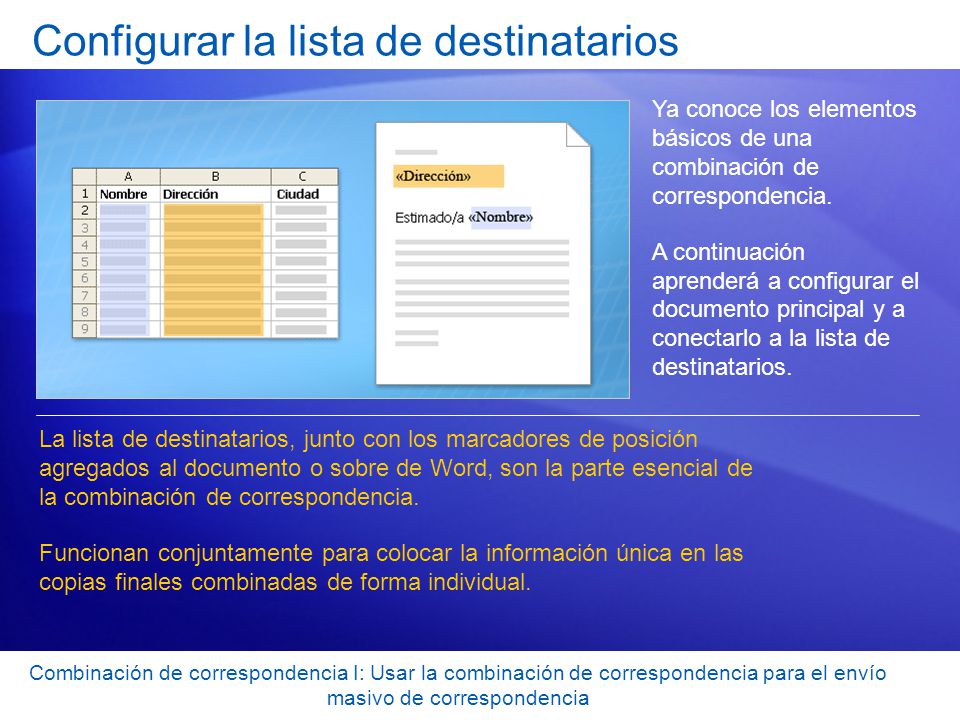 Configurar la lista de destinatarios

|   | A | B | C |
|---|---|---|---|
| 1 | Nombre | Dirección | Ciudad |
| 2 | | | |
| 3 | | | |
| 4 | | | |
| 5 | | | |
| 6 | | | |
| 7 | | | |
| 8 | | | |
| 9 | | | |

«Dirección»

Estimado/a «Nombre»

Ya conoce los elementos básicos de una combinación de correspondencia.

A continuación aprenderá a configurar el documento principal y a conectarlo a la lista de destinatarios.

La lista de destinatarios, junto con los marcadores de posición agregados al documento o sobre de Word, son la parte esencial de la combinación de correspondencia.

Funcionan conjuntamente para colocar la información única en las copias finales combinadas de forma individual.

Combinación de correspondencia I: Usar la combinación de correspondencia para el envío masivo de correspondencia